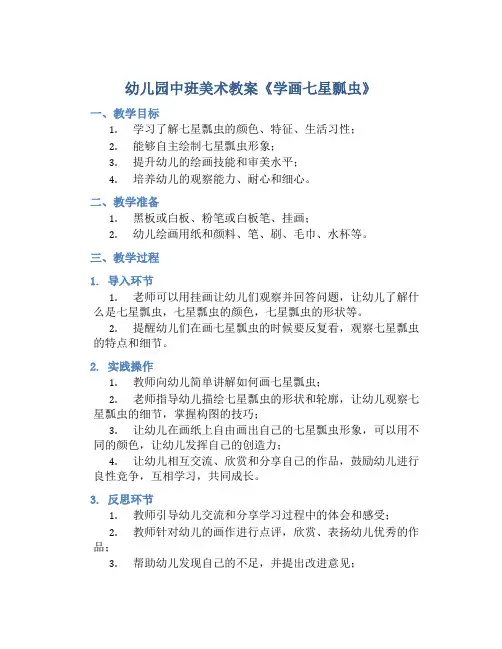 幼儿园中班美术教案《学画七星瓢虫》

一、教学目标

1. 学习了解七星瓢虫的颜色、特征、生活习性；
2. 能够自主绘制七星瓢虫形象；
3. 提升幼儿的绘画技能和审美水平；
4. 培养幼儿的观察能力、耐心和细心。

二、教学准备

1. 黑板或白板、粉笔或白板笔、挂画；
2. 幼儿绘画用纸和颜料、笔、刷、毛巾、水杯等。

三、教学过程

1. 导入环节

1. 老师可以用挂画让幼儿们观察并回答问题，让幼儿了解什么是七星瓢虫，七星瓢虫的颜色，七星瓢虫的形状等。
2. 提醒幼儿们在画七星瓢虫的时候要反复看，观察七星瓢虫的特点和细节。

2. 实践操作

1. 教师向幼儿简单讲解如何画七星瓢虫；
2. 老师指导幼儿描绘七星瓢虫的形状和轮廓，让幼儿观察七星瓢虫的细节，掌握构图的技巧；
3. 让幼儿在画纸上自由画出自己的七星瓢虫形象，可以用不同的颜色，让幼儿发挥自己的创造力；
4. 让幼儿相互交流、欣赏和分享自己的作品，鼓励幼儿进行良性竞争，互相学习，共同成长。

3. 反思环节

1. 教师引导幼儿交流和分享学习过程中的体会和感受；
2. 教师针对幼儿的画作进行点评，欣赏、表扬幼儿优秀的作品；
3. 帮助幼儿发现自己的不足，并提出改进意见；